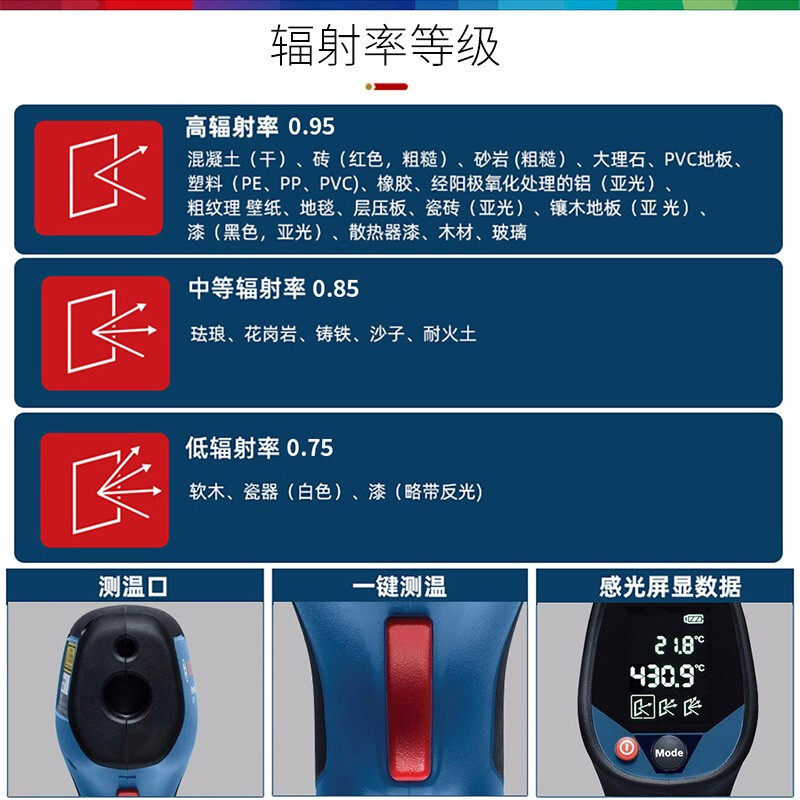 辐射率等级

高辐射率 0.95

混凝土（干）、砖（红色，粗糙）、砂岩(粗糙）、大理石、PVC地板、塑料（PE、PP、PVC)、橡胶、经阳极氧化处理的铝（亚光）、粗纹理 壁纸、地毯、层压板、瓷砖（亚光）、镶木地板（亚 光）、漆（黑色，亚光）、散热器漆、木材、玻璃

中等辐射率 0.85

珐琅、花岗岩、铸铁、沙子、耐火土

低辐射率 0.75

软木、瓷器（白色）、漆（略带反光)

测温口

一键测温

感光屏显数据

21.8°C

430.9°C

Mode